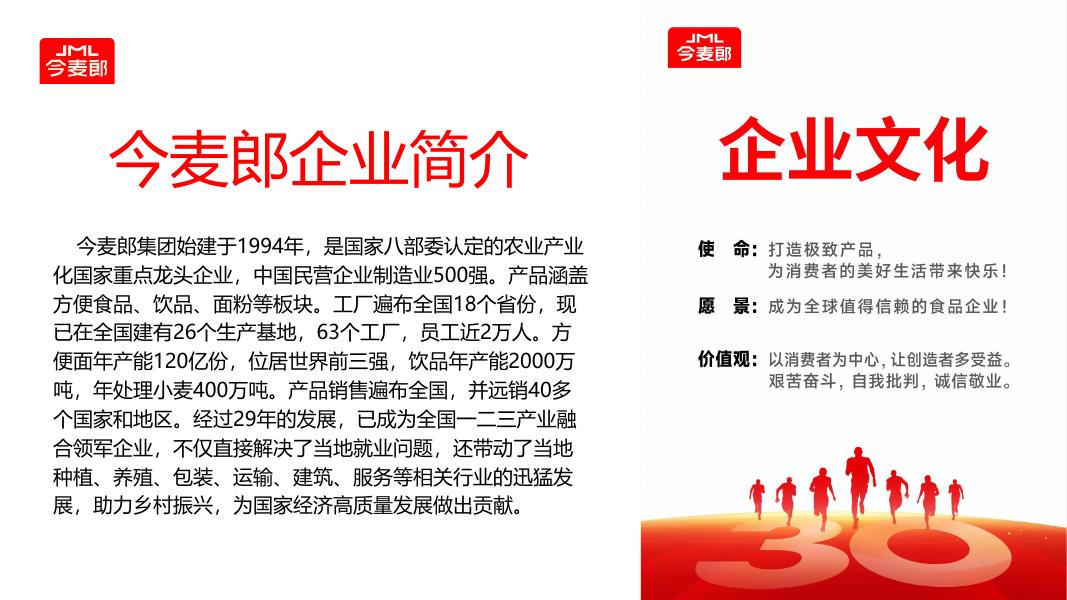 JML
今麦郎

今麦郎企业简介

今麦郎集团始建于1994年，是国家八部委认定的农业产业化国家重点龙头企业，中国民营企业制造业500强。产品涵盖方便食品、饮品、面粉等板块。工厂遍布全国18个省份，现已在全国建有26个生产基地，63个工厂，员工近2万人。方便面年产能120亿份，位居世界前三强，饮品年产能2000万吨，年处理小麦400万吨。产品销售遍布全国，并远销40多个国家和地区。经过29年的发展，已成为全国一二三产业融合领军企业，不仅直接解决了当地就业问题，还带动了当地种植、养殖、包装、运输、建筑、服务等相关行业的迅猛发展，助力乡村振兴，为国家经济高质量发展做出贡献。

JML
今麦郎

企业文化

使 命：打造极致产品，
为消费者的美好生活带来快乐！

愿 景：成为全球值得信赖的食品企业！

价值观：以消费者为中心，让创造者多受益。
艰苦奋斗，自我批判，诚信敬业。

30